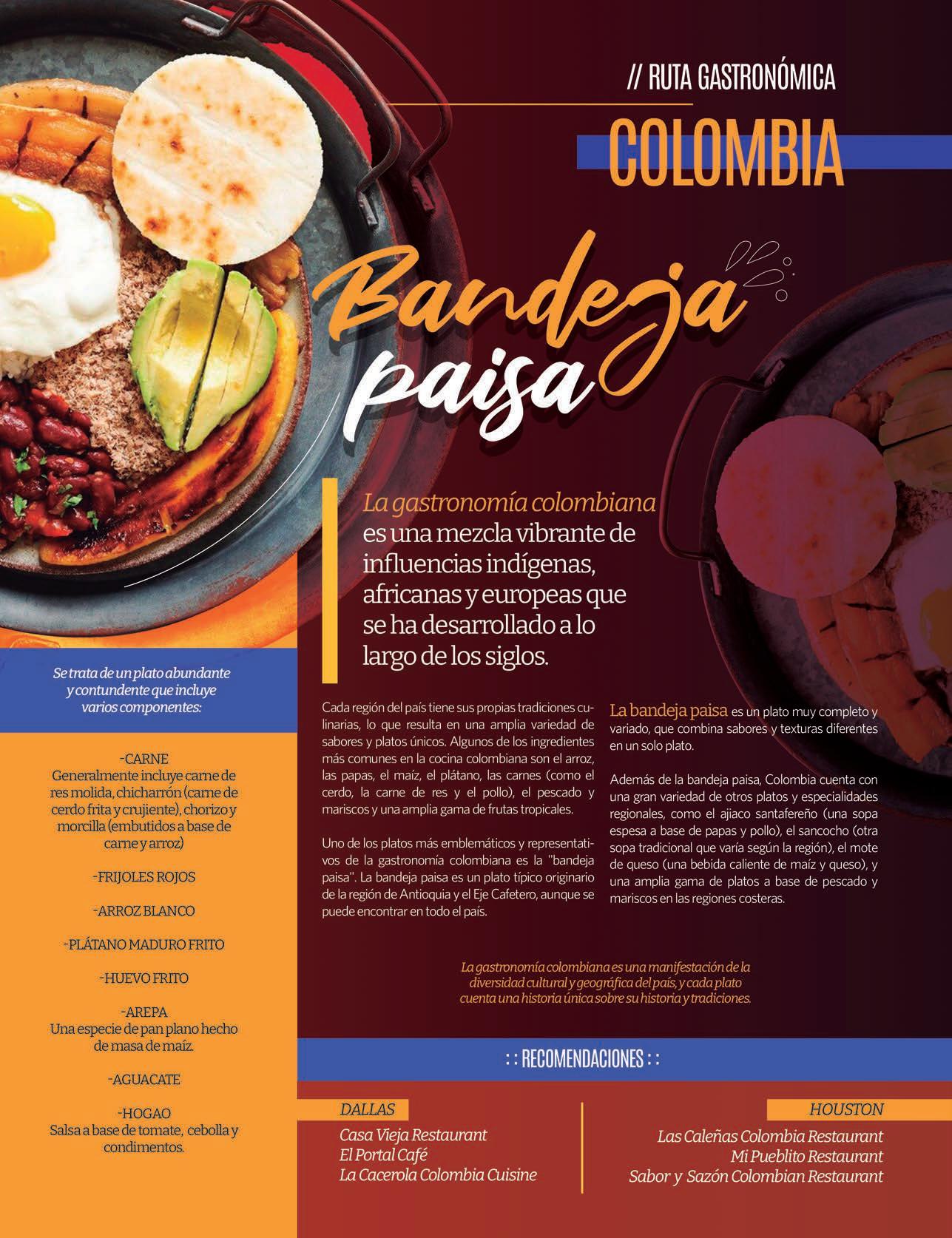 // RUTA GASTRONÓMICA

COLOMBIA

Bandeja paisa

La gastronomía colombiana es una mezcla vibrante de influencias indígenas, africanas y europeas que se ha desarrollado a lo largo de los siglos.

Se trata de un plato abundante y contundente que incluye varios componentes:

-CARNE
Generalmente incluye carne de res molida, chicharrón (carne de cerdo frita y crujiente), chorizo y morcilla (embutidos a base de carne y arroz)

-FRIJOLES ROJOS

-ARROZ BLANCO

-PLÁTANO MADURO FRITO

-HUEVO FRITO

-AREPA
Una especie de pan plano hecho de masa de maíz.

-AGUACATE

-HOGAO
Salsa a base de tomate, cebolla y condimentos.

Cada región del país tiene sus propias tradiciones culinarias, lo que resulta en una amplia variedad de sabores y platos únicos. Algunos de los ingredientes más comunes en la cocina colombiana son el arroz, las papas, el maíz, el plátano, las carnes (como el cerdo, la carne de res y el pollo), el pescado y mariscos y una amplia gama de frutas tropicales.

Uno de los platos más emblemáticos y representativos de la gastronomía colombiana es la "bandeja paisa". La bandeja paisa es un plato típico originario de la región de Antioquia y el Eje Cafetero, aunque se puede encontrar en todo el país.

La bandeja paisa es un plato muy completo y variado, que combina sabores y texturas diferentes en un solo plato.

Además de la bandeja paisa, Colombia cuenta con una gran variedad de otros platos y especialidades regionales, como el ajiaco santafereño (una sopa espesa a base de papas y pollo), el sancocho (otra sopa tradicional que varía según la región), el mote de queso (una bebida caliente de maíz y queso), y una amplia gama de platos a base de pescado y mariscos en las regiones costeras.

La gastronomía colombiana es una manifestación de la diversidad cultural y geográfica del país, y cada plato cuenta una historia única sobre su historia y tradiciones.

: : RECOMENDACIONES : :

DALLAS
Casa Vieja Restaurant
El Portal Café
La Cacerola Colombia Cuisine

HOUSTON
Las Caleñas Colombia Restaurant
Mi Pueblito Restaurant
Sabor y Sazón Colombian Restaurant